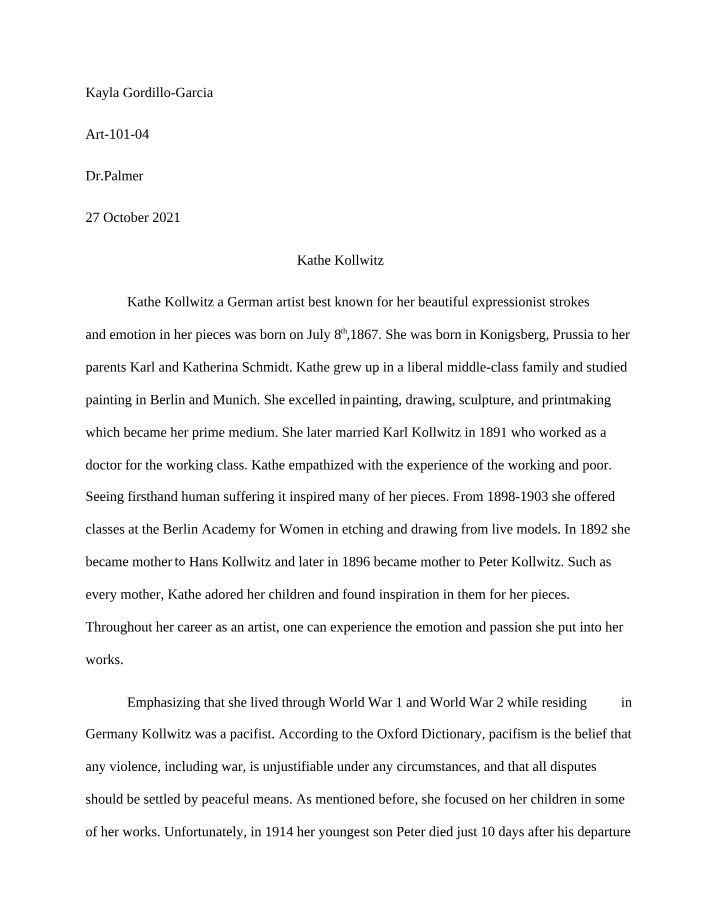 Kayla Gordillo-Garcia

Art-101-04

Dr.Palmer

27 October 2021

Kathe Kollwitz

Kathe Kollwitz a German artist best known for her beautiful expressionist strokes and emotion in her pieces was born on July 8$^{th}$,1867. She was born in Konigsberg, Prussia to her parents Karl and Katherina Schmidt. Kathe grew up in a liberal middle-class family and studied painting in Berlin and Munich. She excelled in painting, drawing, sculpture, and printmaking which became her prime medium. She later married Karl Kollwitz in 1891 who worked as a doctor for the working class. Kathe empathized with the experience of the working and poor. Seeing firsthand human suffering it inspired many of her pieces. From 1898-1903 she offered classes at the Berlin Academy for Women in etching and drawing from live models. In 1892 she became mother to Hans Kollwitz and later in 1896 became mother to Peter Kollwitz. Such as every mother, Kathe adored her children and found inspiration in them for her pieces. Throughout her career as an artist, one can experience the emotion and passion she put into her works.

Emphasizing that she lived through World War 1 and World War 2 while residing in Germany Kollwitz was a pacifist. According to the Oxford Dictionary, pacifism is the belief that any violence, including war, is unjustifiable under any circumstances, and that all disputes should be settled by peaceful means. As mentioned before, she focused on her children in some of her works. Unfortunately, in 1914 her youngest son Peter died just 10 days after his departure